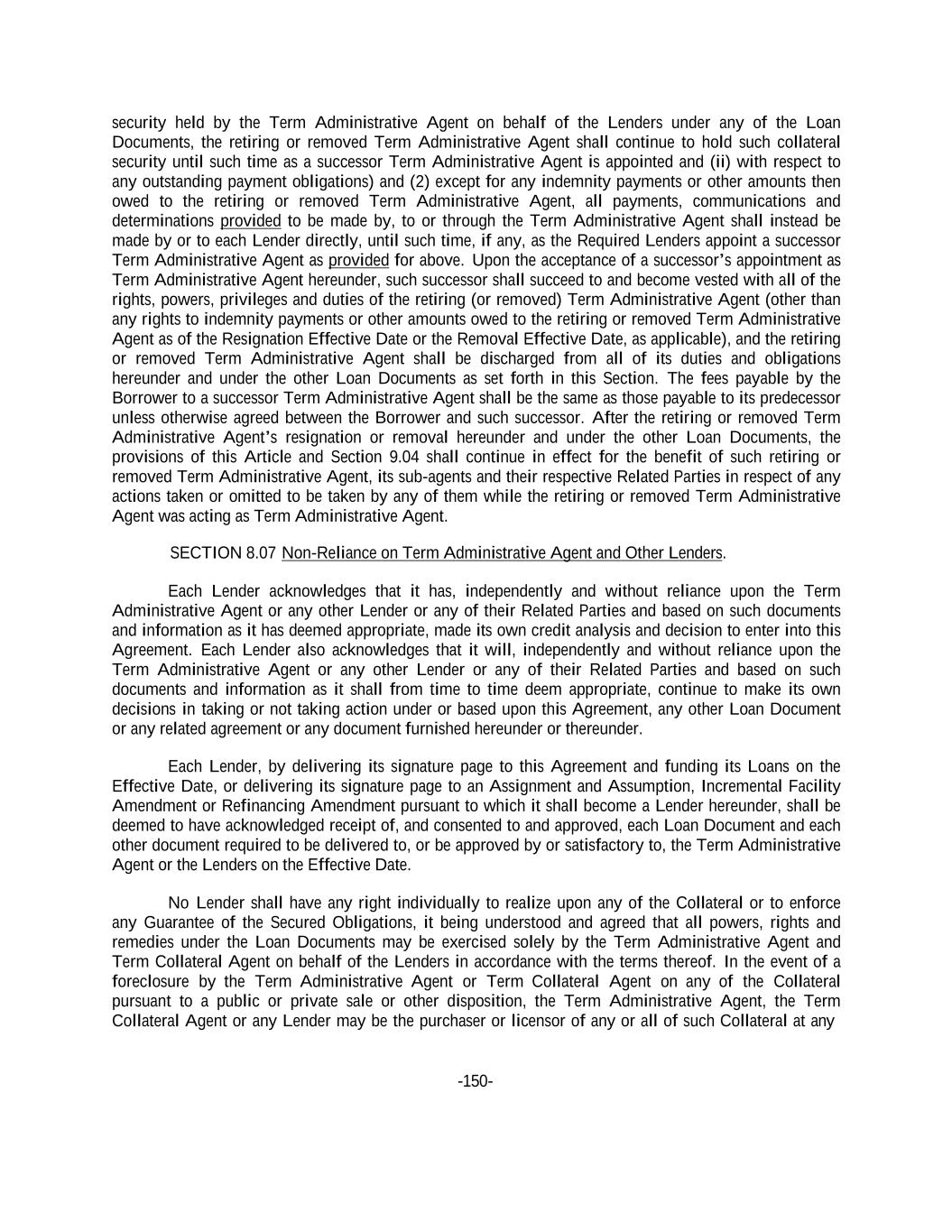 security held by the Term Administrative Agent on behalf of the Lenders under any of the Loan Documents, the retiring or removed Term Administrative Agent shall continue to hold such collateral security until such time as a successor Term Administrative Agent is appointed and (ii) with respect to any outstanding payment obligations) and (2) except for any indemnity payments or other amounts then owed to the retiring or removed Term Administrative Agent, all payments, communications and determinations provided to be made by, to or through the Term Administrative Agent shall instead be made by or to each Lender directly, until such time, if any, as the Required Lenders appoint a successor Term Administrative Agent as provided for above. Upon the acceptance of a successor's appointment as Term Administrative Agent hereunder, such successor shall succeed to and become vested with all of the rights, powers, privileges and duties of the retiring (or removed) Term Administrative Agent (other than any rights to indemnity payments or other amounts owed to the retiring or removed Term Administrative Agent as of the Resignation Effective Date or the Removal Effective Date, as applicable), and the retiring or removed Term Administrative Agent shall be discharged from all of its duties and obligations hereunder and under the other Loan Documents as set forth in this Section. The fees payable by the Borrower to a successor Term Administrative Agent shall be the same as those payable to its predecessor unless otherwise agreed between the Borrower and such successor. After the retiring or removed Term Administrative Agent's resignation or removal hereunder and under the other Loan Documents, the provisions of this Article and Section 9.04 shall continue in effect for the benefit of such retiring or removed Term Administrative Agent, its sub-agents and their respective Related Parties in respect of any actions taken or omitted to be taken by any of them while the retiring or removed Term Administrative Agent was acting as Term Administrative Agent.

SECTION 8.07 Non-Reliance on Term Administrative Agent and Other Lenders.

Each Lender acknowledges that it has, independently and without reliance upon the Term Administrative Agent or any other Lender or any of their Related Parties and based on such documents and information as it has deemed appropriate, made its own credit analysis and decision to enter into this Agreement. Each Lender also acknowledges that it will, independently and without reliance upon the Term Administrative Agent or any other Lender or any of their Related Parties and based on such documents and information as it shall from time to time deem appropriate, continue to make its own decisions in taking or not taking action under or based upon this Agreement, any other Loan Document or any related agreement or any document furnished hereunder or thereunder.

Each Lender, by delivering its signature page to this Agreement and funding its Loans on the Effective Date, or delivering its signature page to an Assignment and Assumption, Incremental Facility Amendment or Refinancing Amendment pursuant to which it shall become a Lender hereunder, shall be deemed to have acknowledged receipt of, and consented to and approved, each Loan Document and each other document required to be delivered to, or be approved by or satisfactory to, the Term Administrative Agent or the Lenders on the Effective Date.

No Lender shall have any right individually to realize upon any of the Collateral or to enforce any Guarantee of the Secured Obligations, it being understood and agreed that all powers, rights and remedies under the Loan Documents may be exercised solely by the Term Administrative Agent and Term Collateral Agent on behalf of the Lenders in accordance with the terms thereof. In the event of a foreclosure by the Term Administrative Agent or Term Collateral Agent on any of the Collateral pursuant to a public or private sale or other disposition, the Term Administrative Agent, the Term Collateral Agent or any Lender may be the purchaser or licensor of any or all of such Collateral at any

-150-